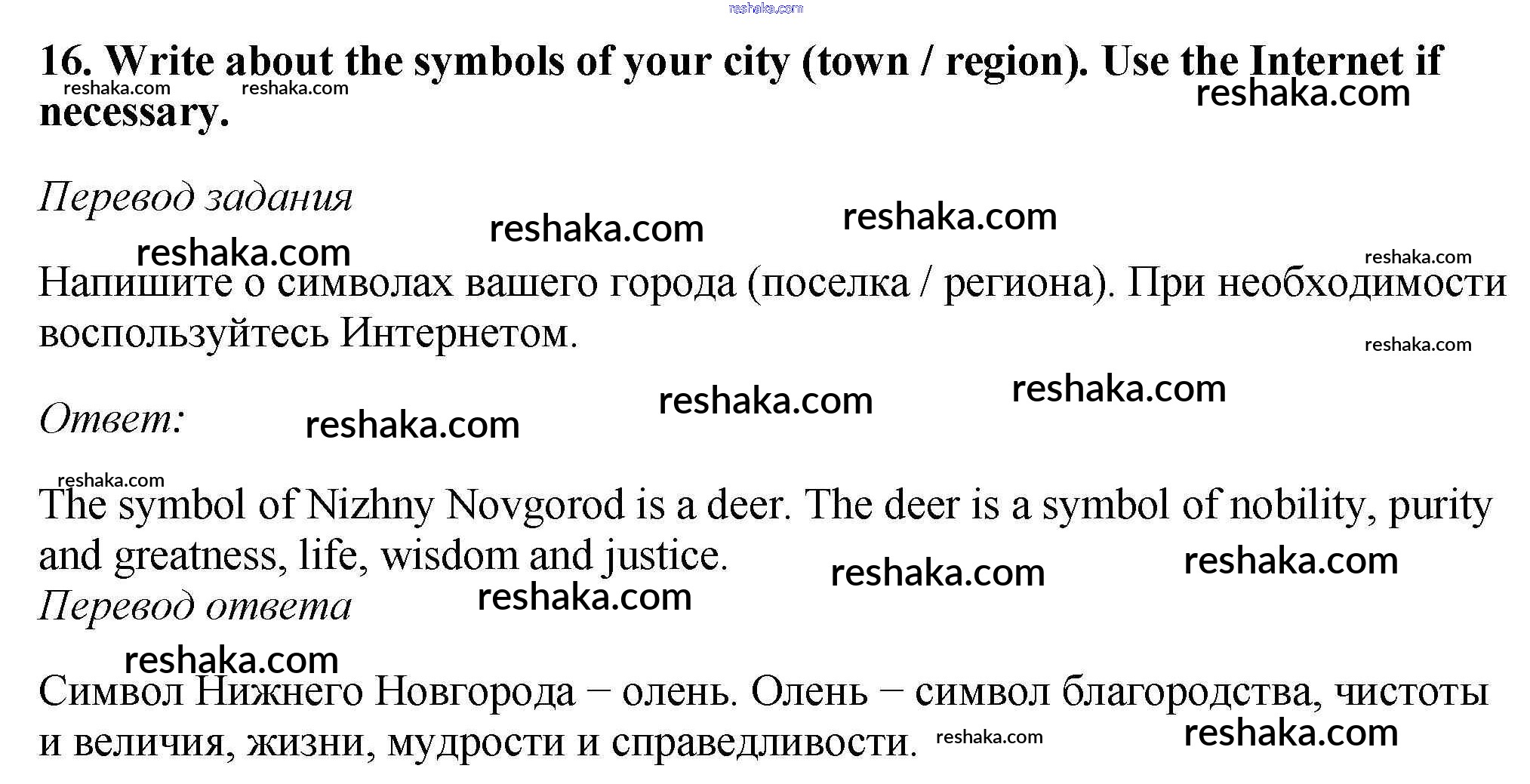 16. Write about the symbols of your city (town / region). Use the Internet if necessary.

Перевод задания

Напишите о символах вашего города (поселка / региона). При необходимости воспользуйтесь Интернетом.

Ответ:

The symbol of Nizhny Novgorod is a deer. The deer is a symbol of nobility, purity and greatness, life, wisdom and justice.

Перевод ответа

Символ Нижнего Новгорода – олень. Олень – символ благородства, чистоты и величия, жизни, мудрости и справедливости.

reshaka.com